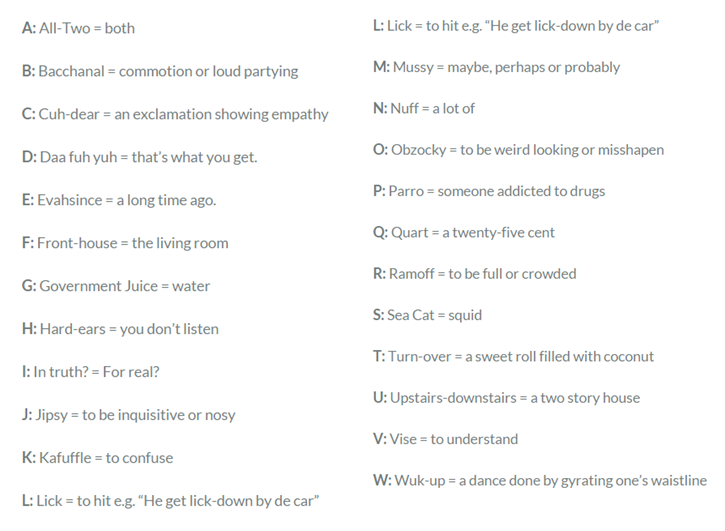 A: All-Two = both

B: Bacchanal = commotion or loud partying

C: Cuh-dear = an exclamation showing empathy

D: Daa fuh yuh = that's what you get.

E: Evahsince = a long time ago.

F: Front-house = the living room

G: Government Juice = water

H: Hard-ears = you don't listen

I: In truth? = For real?

J: Jipsy = to be inquisitive or nosy

K: Kafuffle = to confuse

L: Lick = to hit e.g. "He get lick-down by de car"

L: Lick = to hit e.g. "He get lick-down by de car"

M: Mussy = maybe, perhaps or probably

N: Nuff = a lot of

O: Obzocky = to be weird looking or misshapen

P: Parro = someone addicted to drugs

Q: Quart = a twenty-five cent

R: Ramoff = to be full or crowded

S: Sea Cat = squid

T: Turn-over = a sweet roll filled with coconut

U: Upstairs-downstairs = a two story house

V: Vise = to understand

W: Wuk-up = a dance done by gyrating one's waistline